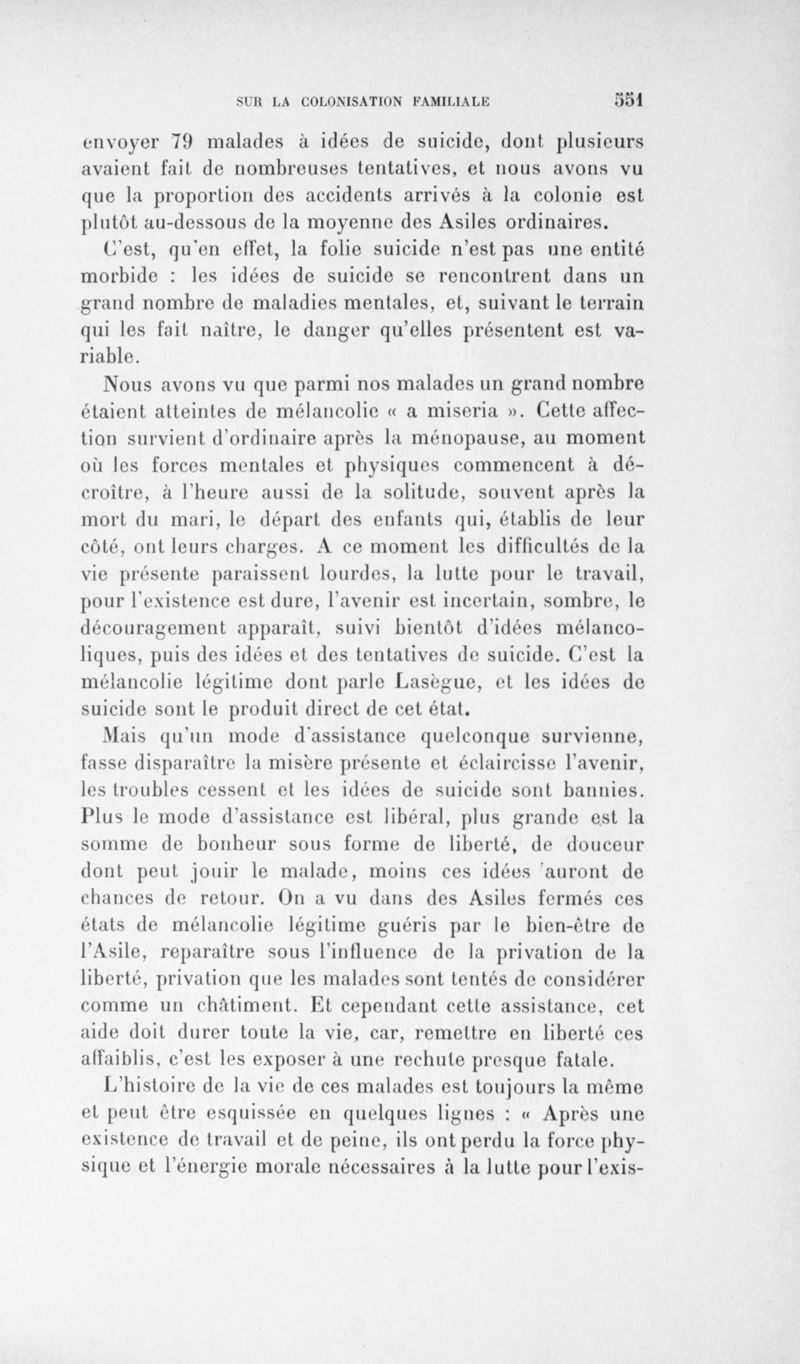 SUR LA COLONISATION FAMILIALE 551

envoyer 79 malades à idées de suicide, dont plusieurs avaient fait de nombreuses tentatives, et nous avons vu que la proportion des accidents arrivés à la colonie est plutôt au-dessous de la moyenne des Asiles ordinaires.

C'est, qu'en effet, la folie suicide n'est pas une entité morbide : les idées de suicide se rencontrent dans un grand nombre de maladies mentales, et, suivant le terrain qui les fait naître, le danger qu'elles présentent est variable.

Nous avons vu que parmi nos malades un grand nombre étaient atteintes de mélancolie « a miseria ». Cette affection survient d'ordinaire après la ménopause, au moment où les forces mentales et physiques commencent à décroître, à l'heure aussi de la solitude, souvent après la mort du mari, le départ des enfants qui, établis de leur côté, ont leurs charges. A ce moment les difficultés de la vie présente paraissent lourdes, la lutte pour le travail, pour l'existence est dure, l'avenir est incertain, sombre, le découragement apparaît, suivi bientôt d'idées mélancoliques, puis des idées et des tentatives de suicide. C'est la mélancolie légitime dont parle Lasègue, et les idées de suicide sont le produit direct de cet état.

Mais qu'un mode d'assistance quelconque survienne, fasse disparaître la misère présente et éclaircisse l'avenir, les troubles cessent et les idées de suicide sont bannies. Plus le mode d'assistance est libéral, plus grande est la somme de bonheur sous forme de liberté, de douceur dont peut jouir le malade, moins ces idées auront de chances de retour. On a vu dans des Asiles fermés ces états de mélancolie légitime guéris par le bien-être de l'Asile, reparaître sous l'influence de la privation de la liberté, privation que les malades sont tentés de considérer comme un châtiment. Et cependant cette assistance, cet aide doit durer toute la vie, car, remettre en liberté ces affaiblis, c'est les exposer à une rechute presque fatale.

L'histoire de la vie de ces malades est toujours la même et peut être esquissée en quelques lignes : « Après une existence de travail et de peine, ils ont perdu la force physique et l'énergie morale nécessaires à la lutte pour l'exis-